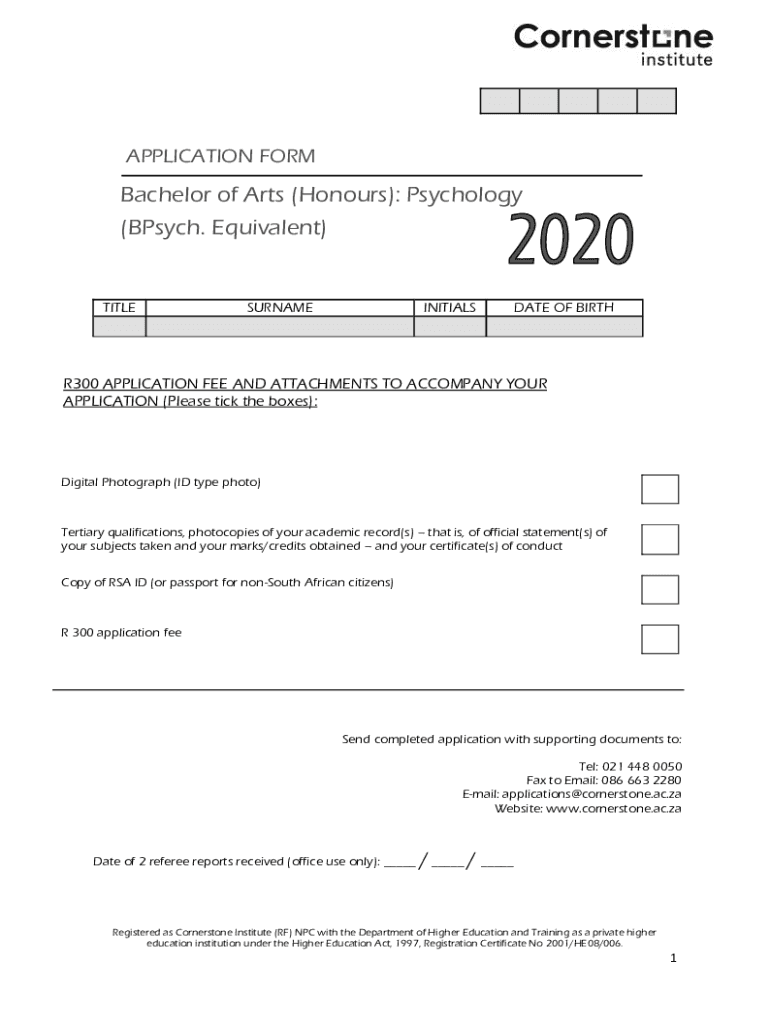 Cornerstone
institute

APPLICATION FORM

Bachelor of Arts (Honours): Psychology
(BPsych. Equivalent)

2020

| TITLE | SURNAME | INITIALS | DATE OF BIRTH |
|---|---|---|---|
| | | | |

R300 APPLICATION FEE AND ATTACHMENTS TO ACCOMPANY YOUR APPLICATION (Please tick the boxes):

Digital Photograph (ID type photo)

Tertiary qualifications, photocopies of your academic record(s) – that is, of official statement(s) of your subjects taken and your marks/credits obtained – and your certificate(s) of conduct

Copy of RSA ID (or passport for non-South African citizens)

R 300 application fee

Send completed application with supporting documents to:

Tel: 021 448 0050
Fax to Email: 086 663 2280
E-mail: applications@cornerstone.ac.za
Website: www.cornerstone.ac.za

Date of 2 referee reports received (office use only): _____ / _____ / _____

Registered as Cornerstone Institute (RF) NPC with the Department of Higher Education and Training as a private higher education institution under the Higher Education Act, 1997, Registration Certificate No 2001/HE08/006.

1